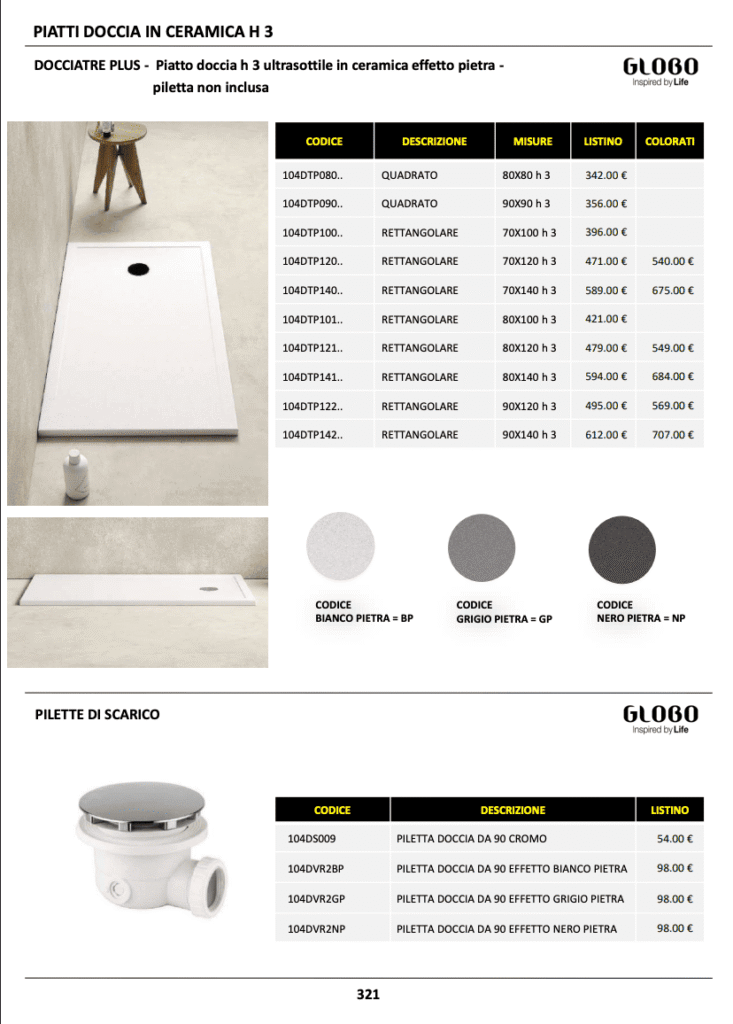 PIATTI DOCCIA IN CERAMICA H 3

DOCCIATRE PLUS - Piatto doccia h 3 ultrasottile in ceramica effetto pietra - piletta non inclusa

GLOBO
Inspired by Life

| CODICE | DESCRIZIONE | MISURE | LISTINO | COLORATI |
|---|---|---|---|---|
| 104DTP080.. | QUADRATO | 80X80 h 3 | 342.00 € | |
| 104DTP090.. | QUADRATO | 90X90 h 3 | 356.00 € | |
| 104DTP100.. | RETTANGOLARE | 70X100 h 3 | 396.00 € | |
| 104DTP120.. | RETTANGOLARE | 70X120 h 3 | 471.00 € | 540.00 € |
| 104DTP140.. | RETTANGOLARE | 70X140 h 3 | 589.00 € | 675.00 € |
| 104DTP101.. | RETTANGOLARE | 80X100 h 3 | 421.00 € | |
| 104DTP121.. | RETTANGOLARE | 80X120 h 3 | 479.00 € | 549.00 € |
| 104DTP141.. | RETTANGOLARE | 80X140 h 3 | 594.00 € | 684.00 € |
| 104DTP122.. | RETTANGOLARE | 90X120 h 3 | 495.00 € | 569.00 € |
| 104DTP142.. | RETTANGOLARE | 90X140 h 3 | 612.00 € | 707.00 € |

CODICE
BIANCO PIETRA = BP

CODICE
GRIGIO PIETRA = GP

CODICE
NERO PIETRA = NP

PILETTE DI SCARICO

GLOBO
Inspired by Life

| CODICE | DESCRIZIONE | LISTINO |
|---|---|---|
| 104DS009 | PILETTA DOCCIA DA 90 CROMO | 54.00 € |
| 104DVR2BP | PILETTA DOCCIA DA 90 EFFETTO BIANCO PIETRA | 98.00 € |
| 104DVR2GP | PILETTA DOCCIA DA 90 EFFETTO GRIGIO PIETRA | 98.00 € |
| 104DVR2NP | PILETTA DOCCIA DA 90 EFFETTO NERO PIETRA | 98.00 € |

321